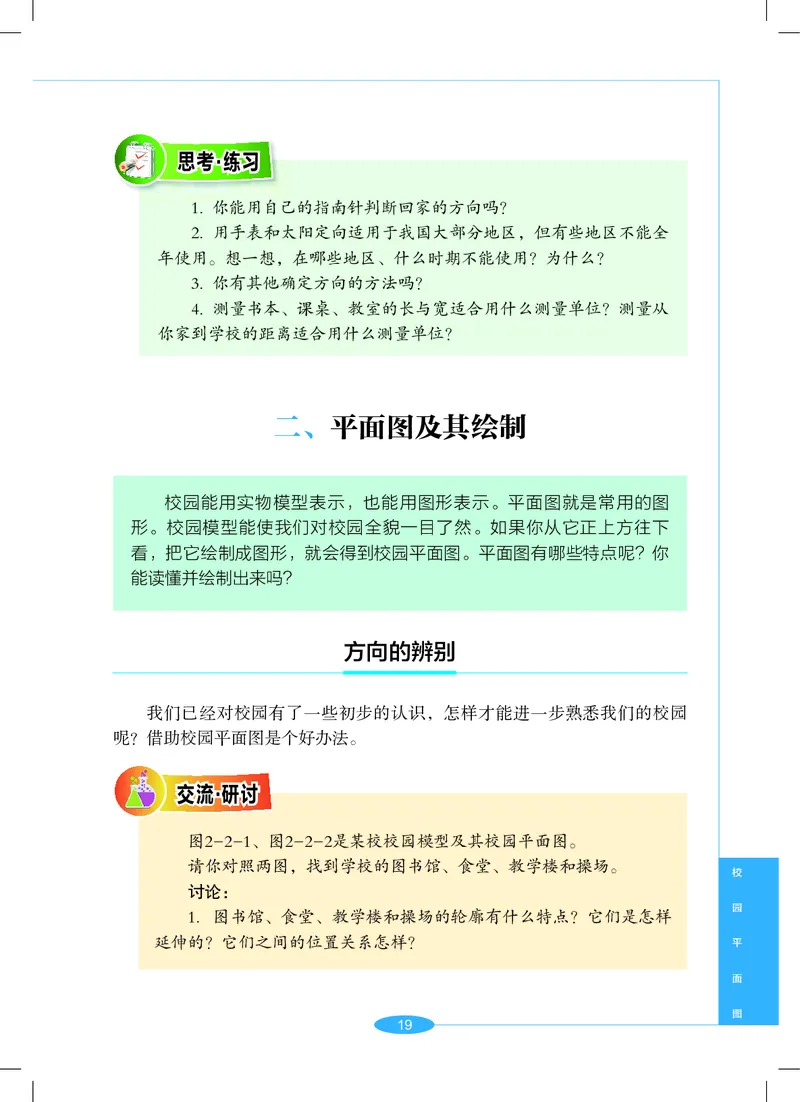 思考·练习

1. 你能用自己的指南针判断回家的方向吗？

2. 用手表和太阳定向适用于我国大部分地区，但有些地区不能全年使用。想一想，在哪些地区、什么时期不能使用？为什么？

3. 你有其他确定方向的方法吗？

4. 测量书本、课桌、教室的长与宽适合用什么测量单位？测量从你家到学校的距离适合用什么测量单位？

二、平面图及其绘制

校园能用实物模型表示，也能用图形表示。平面图就是常用的图形。校园模型能使我们对校园全貌一目了然。如果你从它正上方往下看，把它绘制成图形，就会得到校园平面图。平面图有哪些特点呢？你能读懂并绘制出来吗？

方向的辨别

我们已经对校园有了一些初步的认识，怎样才能进一步熟悉我们的校园呢？借助校园平面图是个好办法。

交流·研讨

图2-2-1、图2-2-2是某校校园模型及其校园平面图。

请你对照两图，找到学校的图书馆、食堂、教学楼和操场。

讨论：

1. 图书馆、食堂、教学楼和操场的轮廓有什么特点？它们是怎样延伸的？它们之间的位置关系怎样？

校园平面图

19